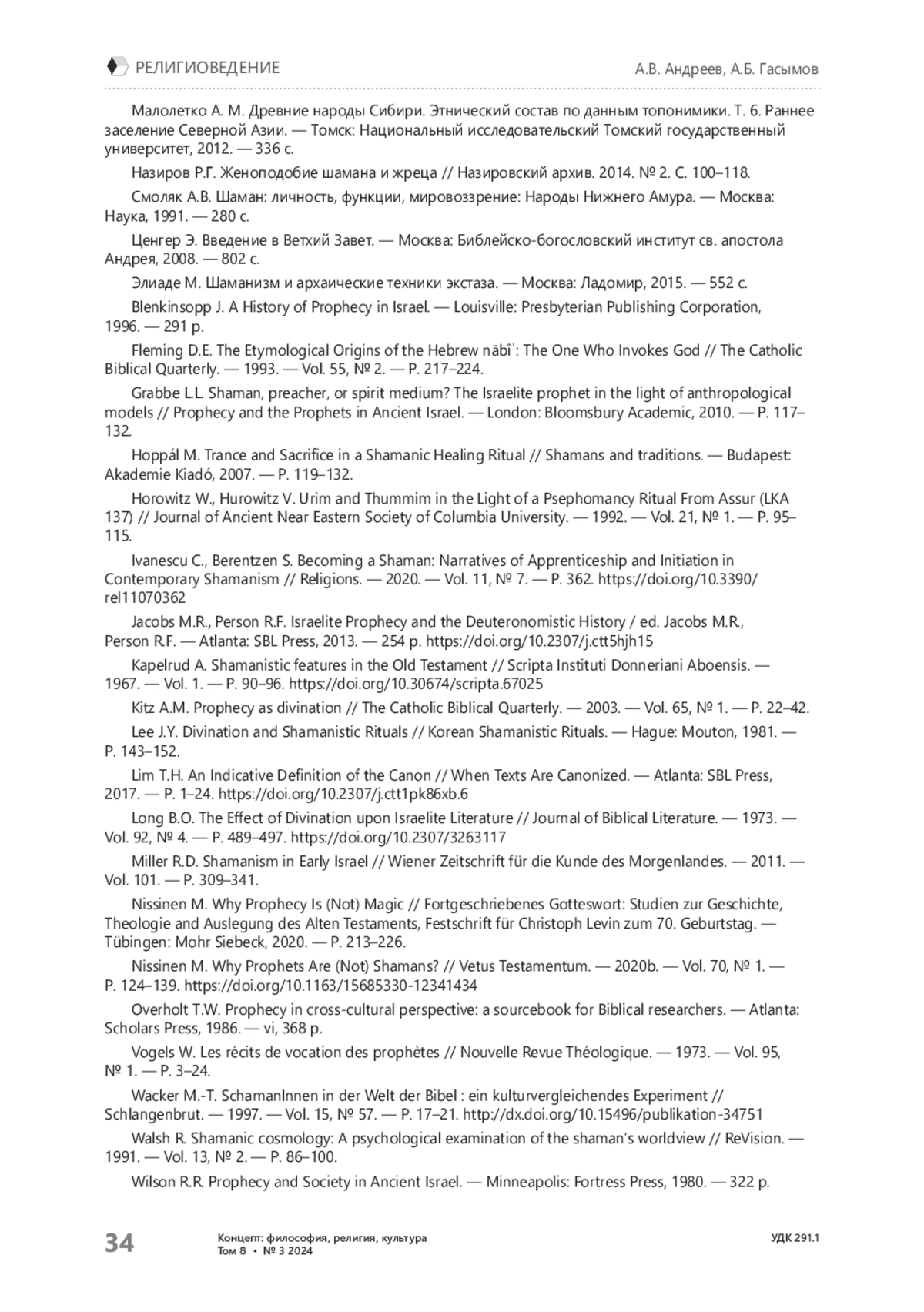 РЕЛИГИОВЕДЕНИЕ

А.В. Андреев, А.Б. Гасымов

Малолетко А. М. Древние народы Сибири. Этнический состав по данным топонимики. Т. 6. Раннее заселение Северной Азии. — Томск: Национальный исследовательский Томский государственный университет, 2012. — 336 с.

Назиров Р.Г. Женоподобие шамана и жреца // Назировский архив. 2014. № 2. С. 100–118.

Смоляк А.В. Шаман: личность, функции, мировоззрение: Народы Нижнего Амура. — Москва: Наука, 1991. — 280 с.

Ценгер Э. Введение в Ветхий Завет. — Москва: Библейско-богословский институт св. апостола Андрея, 2008. — 802 с.

Элиаде М. Шаманизм и архаические техники экстаза. — Москва: Ладомир, 2015. — 552 с.

Blenkinsopp J. A History of Prophecy in Israel. — Louisville: Presbyterian Publishing Corporation, 1996. — 291 p.

Fleming D.E. The Etymological Origins of the Hebrew nābîʾ: The One Who Invokes God // The Catholic Biblical Quarterly. — 1993. — Vol. 55, № 2. — P. 217–224.

Grabbe L.L. Shaman, preacher, or spirit medium? The Israelite prophet in the light of anthropological models // Prophecy and the Prophets in Ancient Israel. — London: Bloomsbury Academic, 2010. — P. 117–132.

Hoppál M. Trance and Sacrifice in a Shamanic Healing Ritual // Shamans and traditions. — Budapest: Akademie Kiadó, 2007. — P. 119–132.

Horowitz W., Hurowitz V. Urim and Thummim in the Light of a Psephomancy Ritual From Assur (LKA 137) // Journal of Ancient Near Eastern Society of Columbia University. — 1992. — Vol. 21, № 1. — P. 95–115.

Ivanescu C., Berentzen S. Becoming a Shaman: Narratives of Apprenticeship and Initiation in Contemporary Shamanism // Religions. — 2020. — Vol. 11, № 7. — P. 362. https://doi.org/10.3390/rel11070362

Jacobs M.R., Person R.F. Israelite Prophecy and the Deuteronomistic History / ed. Jacobs M.R., Person R.F. — Atlanta: SBL Press, 2013. — 254 p. https://doi.org/10.2307/j.ctt5hjh15

Kapelrud A. Shamanistic features in the Old Testament // Scripta Instituti Donneriani Aboensis. — 1967. — Vol. 1. — P. 90–96. https://doi.org/10.30674/scripta.67025

Kitz A.M. Prophecy as divination // The Catholic Biblical Quarterly. — 2003. — Vol. 65, № 1. — P. 22–42.

Lee J.Y. Divination and Shamanistic Rituals // Korean Shamanistic Rituals. — Hague: Mouton, 1981. — P. 143–152.

Lim T.H. An Indicative Definition of the Canon // When Texts Are Canonized. — Atlanta: SBL Press, 2017. — P. 1–24. https://doi.org/10.2307/j.ctt1pk86xb.6

Long B.O. The Effect of Divination upon Israelite Literature // Journal of Biblical Literature. — 1973. — Vol. 92, № 4. — P. 489–497. https://doi.org/10.2307/3263117

Miller R.D. Shamanism in Early Israel // Wiener Zeitschrift für die Kunde des Morgenlandes. — 2011. — Vol. 101. — P. 309–341.

Nissinen M. Why Prophecy Is (Not) Magic // Fortgeschriebenes Gotteswort: Studien zur Geschichte, Theologie and Auslegung des Alten Testaments, Festschrift für Christoph Levin zum 70. Geburtstag. — Tübingen: Mohr Siebeck, 2020. — P. 213–226.

Nissinen M. Why Prophets Are (Not) Shamans? // Vetus Testamentum. — 2020b. — Vol. 70, № 1. — P. 124–139. https://doi.org/10.1163/15685330-12341434

Overholt T.W. Prophecy in cross-cultural perspective: a sourcebook for Biblical researchers. — Atlanta: Scholars Press, 1986. — vi, 368 p.

Vogels W. Les récits de vocation des prophètes // Nouvelle Revue Théologique. — 1973. — Vol. 95, № 1. — P. 3–24.

Wacker M.-T. SchamanInnen in der Welt der Bibel : ein kulturvergleichendes Experiment // Schlangenbrut. — 1997. — Vol. 15, № 57. — P. 17–21. http://dx.doi.org/10.15496/publikation-34751

Walsh R. Shamanic cosmology: A psychological examination of the shaman's worldview // ReVision. — 1991. — Vol. 13, № 2. — P. 86–100.

Wilson R.R. Prophecy and Society in Ancient Israel. — Minneapolis: Fortress Press, 1980. — 322 p.

34

Концепт: философия, религия, культура
Том 8 • № 3 2024

УДК 291.1